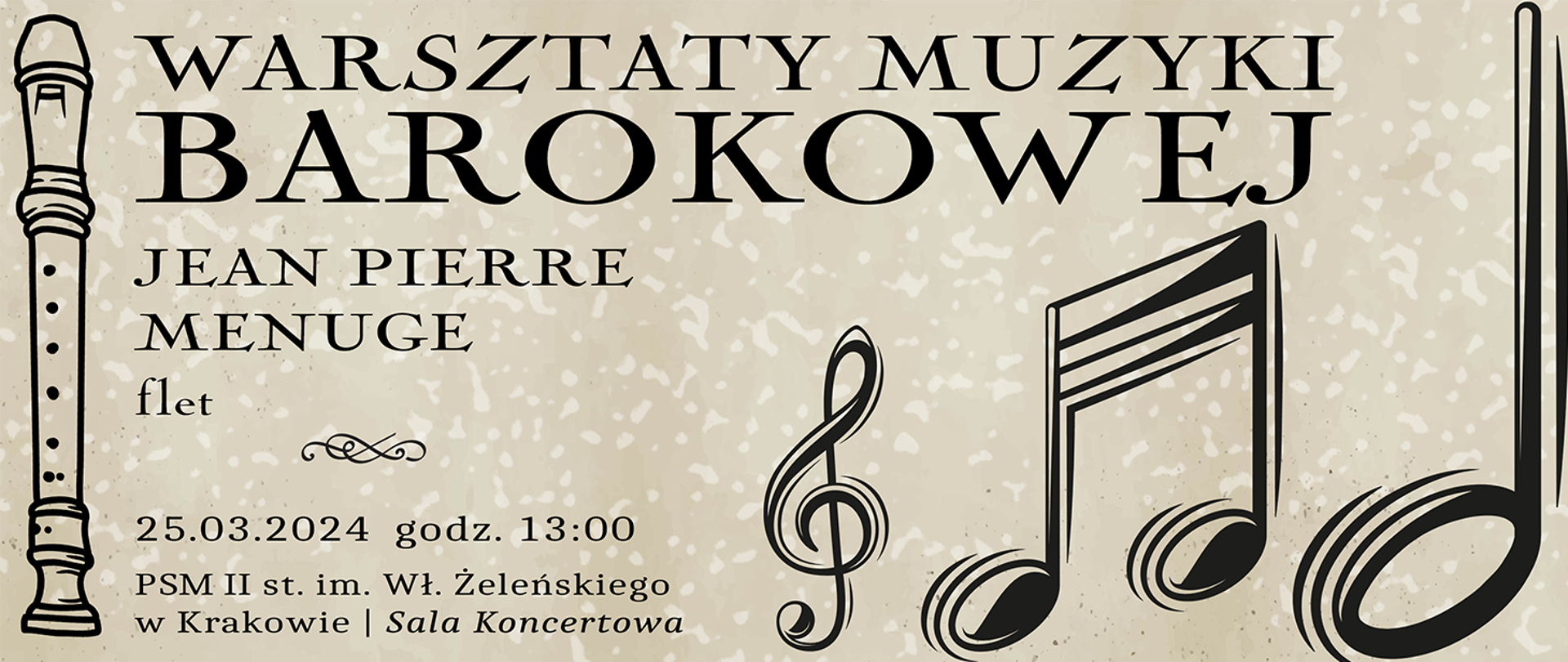 WARSZTATY MUZYKI
BAROKOWEJ

JEAN PIERRE
MENUGE
flet

25.03.2024 godz. 13:00

PSM II st. im. Wł. Żeleńskiego
w Krakowie | Sala Koncertowa